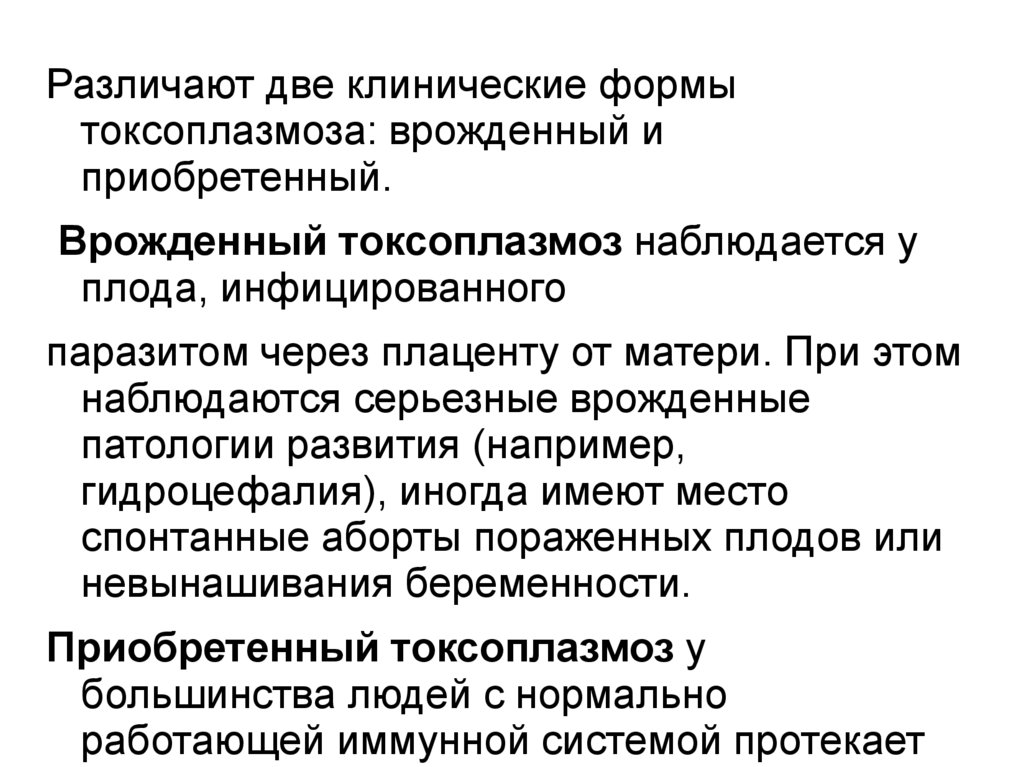 Различают две клинические формы токсоплазмоза: врожденный и приобретенный.

Врожденный токсоплазмоз наблюдается у плода, инфицированного

паразитом через плаценту от матери. При этом наблюдаются серьезные врожденные патологии развития (например, гидроцефалия), иногда имеют место спонтанные аборты пораженных плодов или невынашивания беременности.

Приобретенный токсоплазмоз у большинства людей с нормально работающей иммунной системой протекает